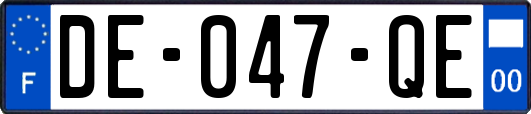 F
DE-047-QE
00